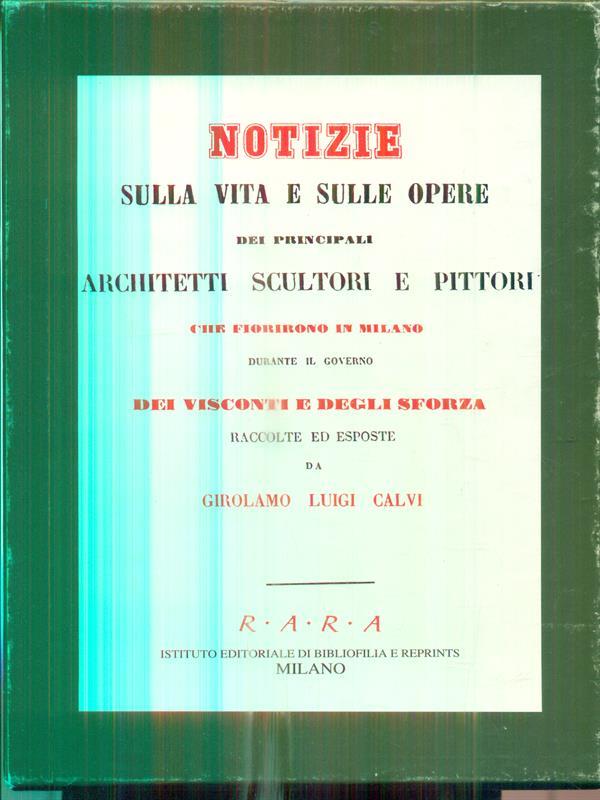 NOTIZIE

SULLA VITA E SULLE OPERE

DEI PRINCIPALI

ARCHITETTI SCULTORI E PITTORI

CHE FIORIRONO IN MILANO

DURANTE IL GOVERNO

DEI VISCONTI E DEGLI SFORZA

RACCOLTE ED ESPOSTE

DA

GIROLAMO LUIGI CALVI

R·A·R·A

ISTITUTO EDITORIALE DI BIBLIOFILIA E REPRINTS
MILANO